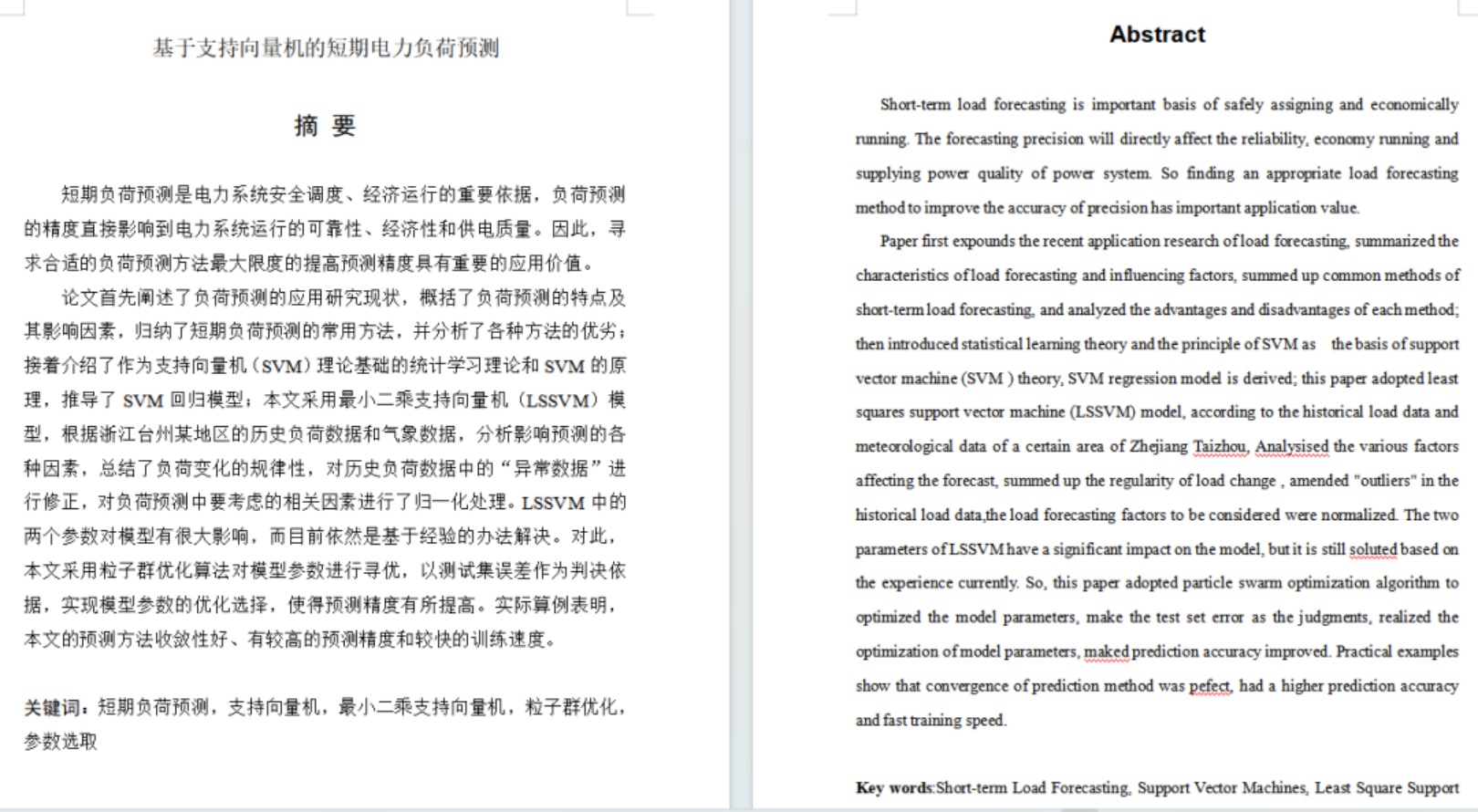 基于支持向量机的短期电力负荷预测

摘 要

短期负荷预测是电力系统安全调度、经济运行的重要依据，负荷预测的精度直接影响到电力系统运行的可靠性、经济性和供电质量。因此，寻求合适的负荷预测方法最大限度的提高预测精度具有重要的应用价值。

论文首先阐述了负荷预测的应用研究现状，概括了负荷预测的特点及其影响因素，归纳了短期负荷预测的常用方法，并分析了各种方法的优劣；接着介绍了作为支持向量机（SVM）理论基础的统计学习理论和 SVM 的原理，推导了 SVM 回归模型；本文采用最小二乘支持向量机（LSSVM）模型，根据浙江台州某地区的历史负荷数据和气象数据，分析影响预测的各种因素，总结了负荷变化的规律性，对历史负荷数据中的“异常数据”进行修正，对负荷预测中要考虑的相关因素进行了归一化处理。LSSVM 中的两个参数对模型有很大影响，而目前依然是基于经验的办法解决。对此，本文采用粒子群优化算法对模型参数进行寻优，以测试集误差作为判决依据，实现模型参数的优化选择，使得预测精度有所提高。实际算例表明，本文的预测方法收敛性好、有较高的预测精度和较快的训练速度。

关键词：短期负荷预测，支持向量机，最小二乘支持向量机，粒子群优化，参数选取

Abstract

Short-term load forecasting is important basis of safely assigning and economically running. The forecasting precision will directly affect the reliability, economy running and supplying power quality of power system. So finding an appropriate load forecasting method to improve the accuracy of precision has important application value.

Paper first expounds the recent application research of load forecasting, summarized the characteristics of load forecasting and influencing factors, summed up common methods of short-term load forecasting, and analyzed the advantages and disadvantages of each method; then introduced statistical learning theory and the principle of SVM as the basis of support vector machine (SVM ) theory, SVM regression model is derived; this paper adopted least squares support vector machine (LSSVM) model, according to the historical load data and meteorological data of a certain area of Zhejiang Taizhou, Analysised the various factors affecting the forecast, summed up the regularity of load change , amended "outliers" in the historical load data,the load forecasting factors to be considered were normalized. The two parameters of LSSVM have a significant impact on the model, but it is still soluted based on the experience currently. So, this paper adopted particle swarm optimization algorithm to optimized the model parameters, make the test set error as the judgments, realized the optimization of model parameters, maked prediction accuracy improved. Practical examples show that convergence of prediction method was pefect, had a higher prediction accuracy and fast training speed.

Key words:Short-term Load Forecasting, Support Vector Machines, Least Square Support